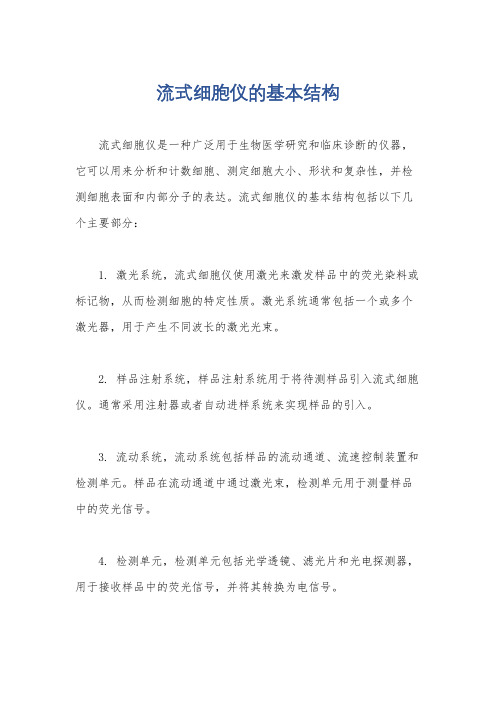 流式细胞仪的基本结构

流式细胞仪是一种广泛用于生物医学研究和临床诊断的仪器，它可以用来分析和计数细胞、测定细胞大小、形状和复杂性，并检测细胞表面和内部分子的表达。流式细胞仪的基本结构包括以下几个主要部分：

1. 激光系统，流式细胞仪使用激光来激发样品中的荧光染料或标记物，从而检测细胞的特定性质。激光系统通常包括一个或多个激光器，用于产生不同波长的激光光束。

2. 样品注射系统，样品注射系统用于将待测样品引入流式细胞仪。通常采用注射器或者自动进样系统来实现样品的引入。

3. 流动系统，流动系统包括样品的流动通道、流速控制装置和检测单元。样品在流动通道中通过激光束，检测单元用于测量样品中的荧光信号。

4. 检测单元，检测单元包括光学透镜、滤光片和光电探测器，用于接收样品中的荧光信号，并将其转换为电信号。